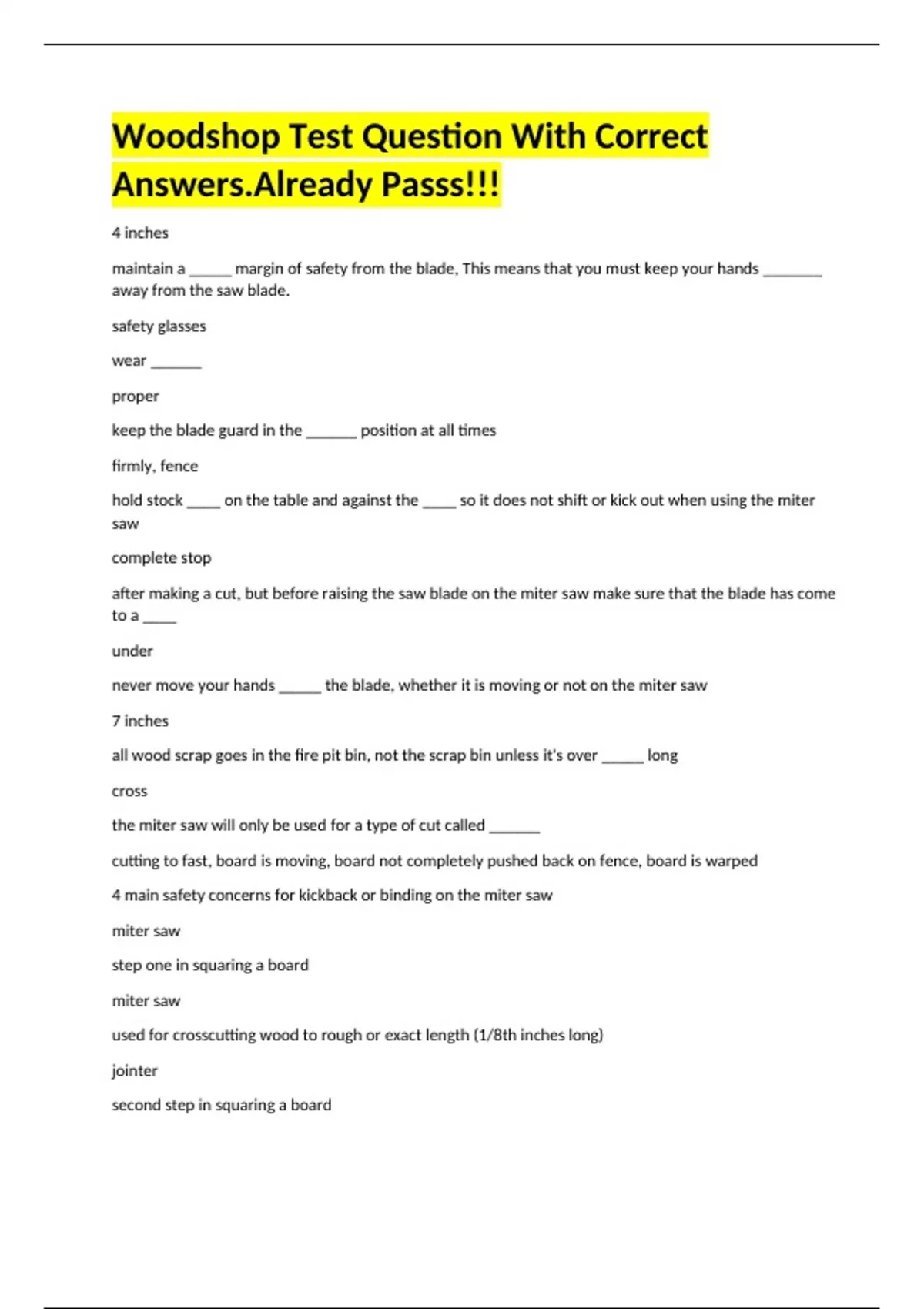 Woodshop Test Question With Correct Answers.Already Passs!!!

4 inches

maintain a _____ margin of safety from the blade, This means that you must keep your hands _______ away from the saw blade.

safety glasses

wear ______

proper

keep the blade guard in the ______ position at all times

firmly, fence

hold stock ____ on the table and against the ____ so it does not shift or kick out when using the miter saw

complete stop

after making a cut, but before raising the saw blade on the miter saw make sure that the blade has come to a ____

under

never move your hands _____ the blade, whether it is moving or not on the miter saw

7 inches

all wood scrap goes in the fire pit bin, not the scrap bin unless it's over _____ long

cross

the miter saw will only be used for a type of cut called ______

cutting to fast, board is moving, board not completely pushed back on fence, board is warped

4 main safety concerns for kickback or binding on the miter saw

miter saw

step one in squaring a board

miter saw

used for crosscutting wood to rough or exact length (1/8th inches long)

jointer

second step in squaring a board